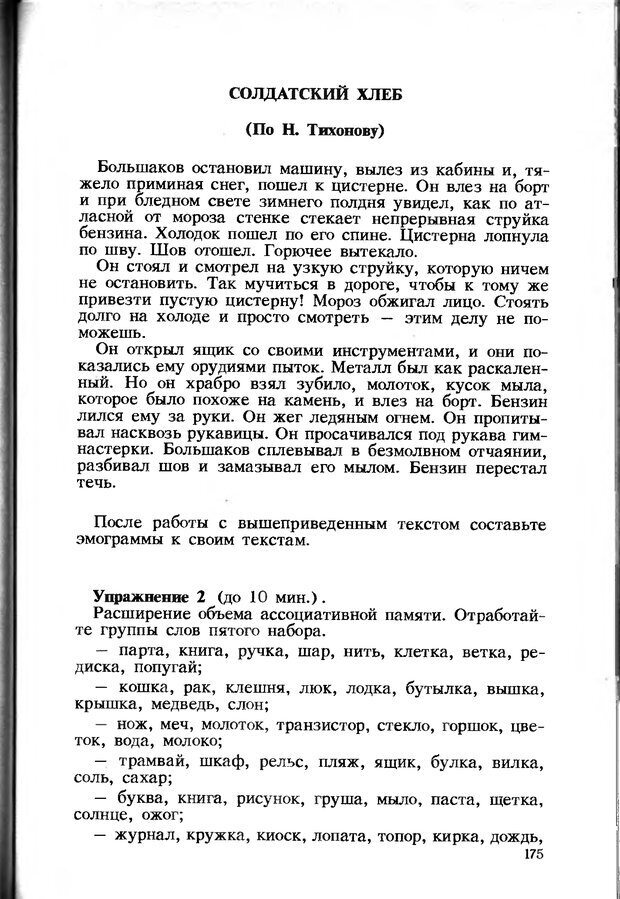 СОЛДАТСКИЙ ХЛЕБ

(По Н. Тихонову)

Большаков остановил машину, вылез из кабины и, тяжело приминая снег, пошел к цистерне. Он влез на борт и при бледном свете зимнего полдня увидел, как по атласной от мороза стенке стекает непрерывная струйка бензина. Холодок пошел по его спине. Цистерна лопнула по шву. Шов отошел. Горючее вытекало.

Он стоял и смотрел на узкую струйку, которую ничем не остановить. Так мучиться в дороге, чтобы к тому же привезти пустую цистерну! Мороз обжигал лицо. Стоять долго на холоде и просто смотреть — этим делу не поможешь.

Он открыл ящик со своими инструментами, и они показались ему орудиями пыток. Металл был как раскаленный. Но он храбро взял зубило, молоток, кусок мыла, которое было похоже на камень, и влез на борт. Бензин лился ему за руки. Он жег ледяным огнем. Он пропитывал насквозь рукавицы. Он просачивался под рукава гимнастерки. Большаков сплевывал в безмолвном отчаянии, разбивал шов и замазывал его мылом. Бензин перестал течь.

После работы с вышеприведенным текстом составьте эмограммы к своим текстам.

Упражнение 2 (до 10 мин.).
Расширение объема ассоциативной памяти. Отработайте группы слов пятого набора.

— парта, книга, ручка, шар, нить, клетка, ветка, редиска, попугай;

— кошка, рак, клешня, люк, лодка, бутылка, вышка, крышка, медведь, слон;

— нож, меч, молоток, транзистор, стекло, горшок, цветок, вода, молоко;

— трамвай, шкаф, рельс, пляж, ящик, булка, вилка, соль, сахар;

— буква, книга, рисунок, груша, мыло, паста, щетка, солнце, ожог;

— журнал, кружка, киоск, лопата, топор, кирка, дождь,

175